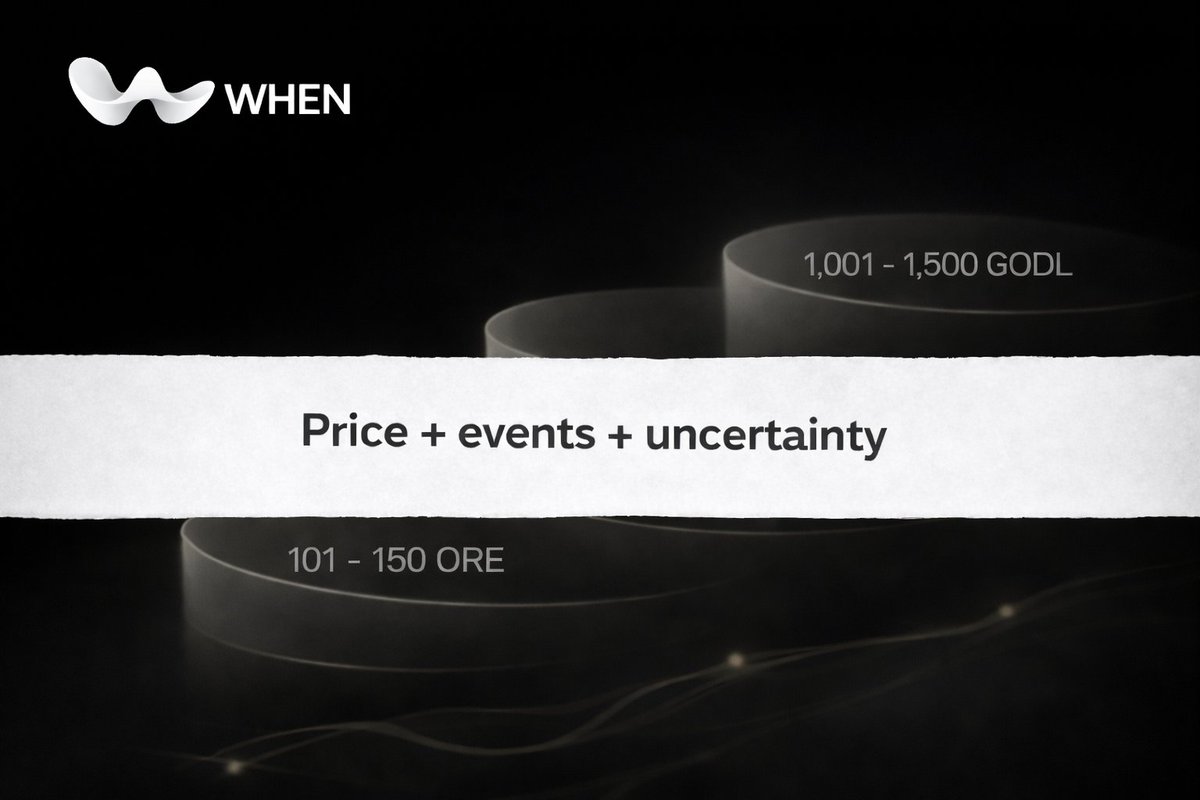 WHEN

1,001 - 1,500 GODL

Price + events + uncertainty

101 - 150 ORE